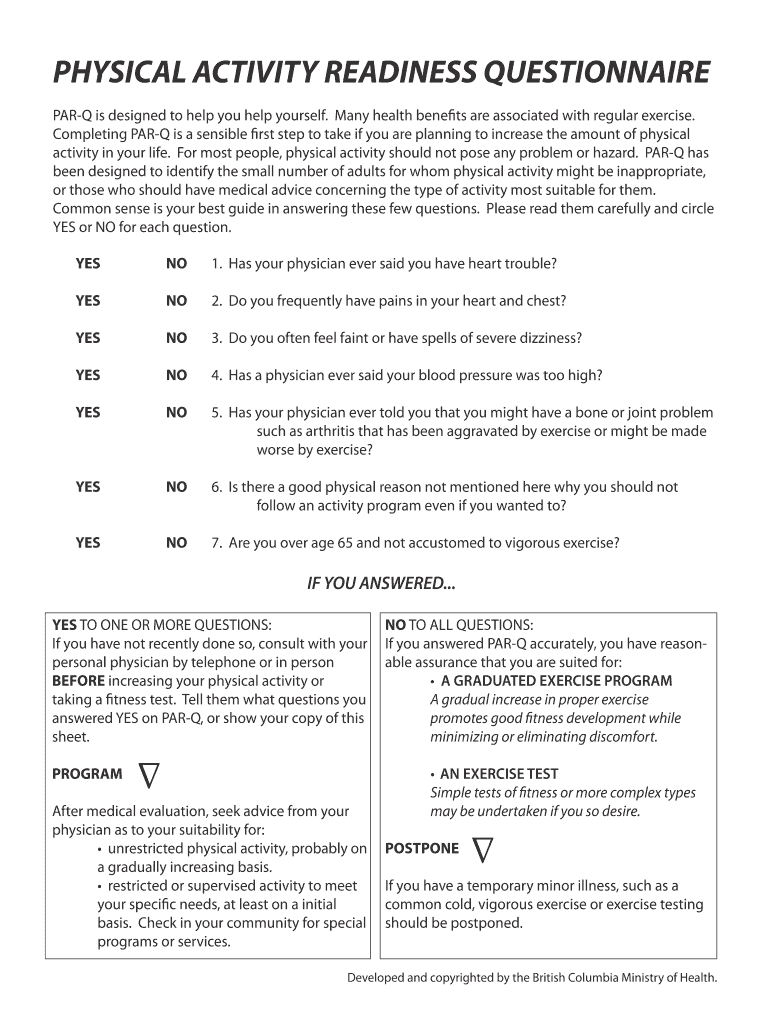 PHYSICAL ACTIVITY READINESS QUESTIONNAIRE

PAR-Q is designed to help you help yourself. Many health benefits are associated with regular exercise. Completing PAR-Q is a sensible first step to take if you are planning to increase the amount of physical activity in your life. For most people, physical activity should not pose any problem or hazard. PAR-Q has been designed to identify the small number of adults for whom physical activity might be inappropriate, or those who should have medical advice concerning the type of activity most suitable for them. Common sense is your best guide in answering these few questions. Please read them carefully and circle YES or NO for each question.

YES NO 1. Has your physician ever said you have heart trouble?

YES NO 2. Do you frequently have pains in your heart and chest?

YES NO 3. Do you often feel faint or have spells of severe dizziness?

YES NO 4. Has a physician ever said your blood pressure was too high?

YES NO 5. Has your physician ever told you that you might have a bone or joint problem such as arthritis that has been aggravated by exercise or might be made worse by exercise?

YES NO 6. Is there a good physical reason not mentioned here why you should not follow an activity program even if you wanted to?

YES NO 7. Are you over age 65 and not accustomed to vigorous exercise?

IF YOU ANSWERED...

YES TO ONE OR MORE QUESTIONS:
If you have not recently done so, consult with your personal physician by telephone or in person BEFORE increasing your physical activity or taking a fitness test. Tell them what questions you answered YES on PAR-Q, or show your copy of this sheet.

PROGRAM

After medical evaluation, seek advice from your physician as to your suitability for:
• unrestricted physical activity, probably on a gradually increasing basis.
• restricted or supervised activity to meet your specific needs, at least on a initial basis. Check in your community for special programs or services.

NO TO ALL QUESTIONS:
If you answered PAR-Q accurately, you have reasonable assurance that you are suited for:
• A GRADUATED EXERCISE PROGRAM
A gradual increase in proper exercise promotes good fitness development while minimizing or eliminating discomfort.

• AN EXERCISE TEST
Simple tests of fitness or more complex types may be undertaken if you so desire.

POSTPONE

If you have a temporary minor illness, such as a common cold, vigorous exercise or exercise testing should be postponed.

Developed and copyrighted by the British Columbia Ministry of Health.